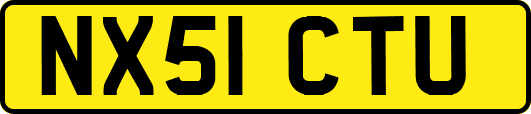 NX51 CTU